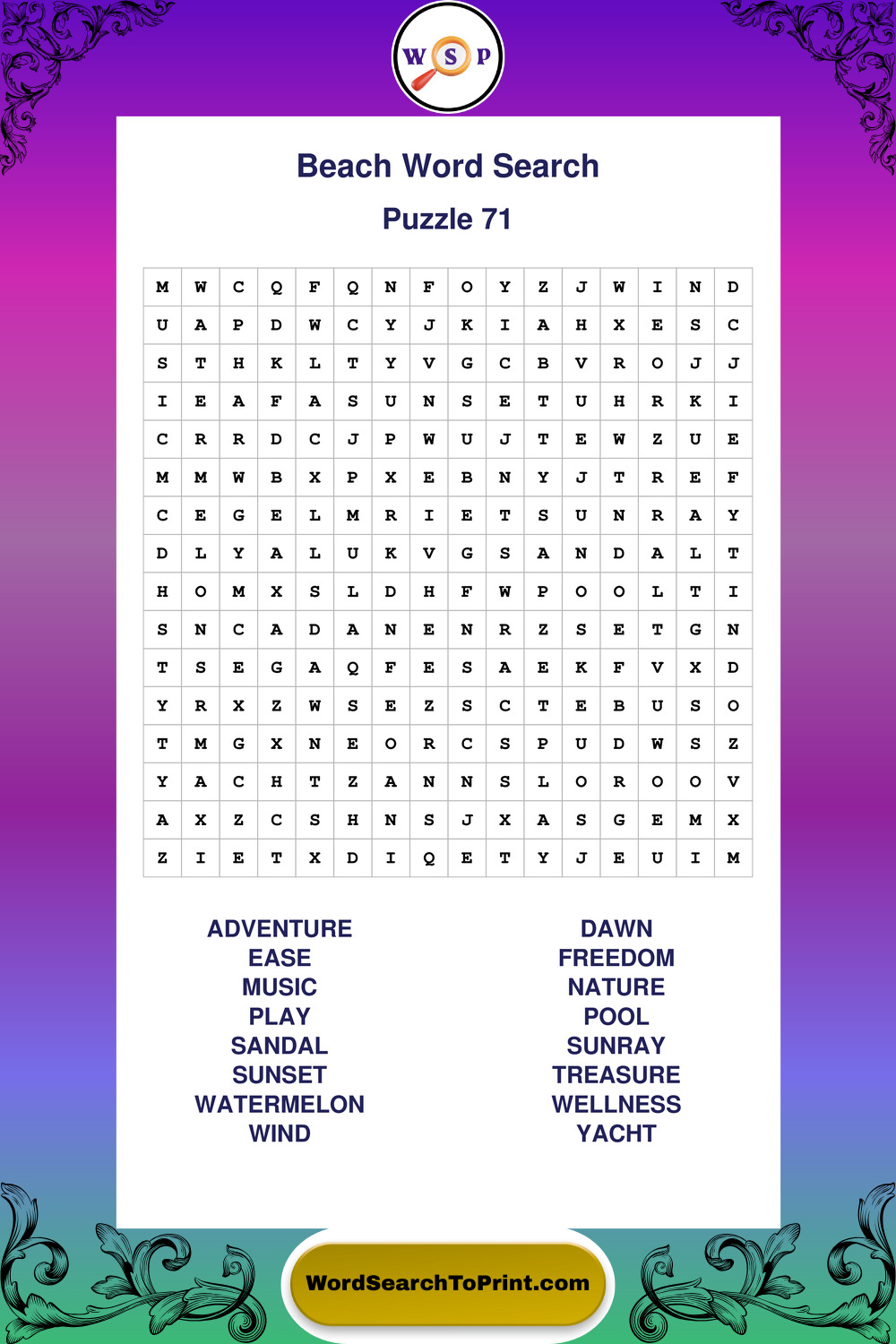 W S P

Beach Word Search

Puzzle 71

| M | W | C | Q | F | Q | N | F | O | Y | Z | J | W | I | N | D |
|---|---|---|---|---|---|---|---|---|---|---|---|---|---|---|---|
| U | A | P | D | W | C | Y | J | K | I | A | H | X | E | S | C |
| S | T | H | K | L | T | Y | V | G | C | B | V | R | O | J | J |
| I | E | A | F | A | S | U | N | S | E | T | U | H | R | K | I |
| C | R | R | D | C | J | P | W | U | J | T | E | W | Z | U | E |
| M | M | W | B | X | P | X | E | B | N | Y | J | T | R | E | F |
| C | E | G | E | L | M | R | I | E | T | S | U | N | R | A | Y |
| D | L | Y | A | L | U | K | V | G | S | A | N | D | A | L | T |
| H | O | M | X | S | L | D | H | F | W | P | O | O | L | T | I |
| S | N | C | A | D | A | N | E | N | R | Z | S | E | T | G | N |
| T | S | E | G | A | Q | F | E | S | A | E | K | F | V | X | D |
| Y | R | X | Z | W | S | E | Z | S | C | T | E | B | U | S | O |
| T | M | G | X | N | E | O | R | C | S | P | U | D | W | S | Z |
| Y | A | C | H | T | Z | A | N | N | S | L | O | R | O | O | V |
| A | X | Z | C | S | H | N | S | J | X | A | S | G | E | M | X |
| Z | I | E | T | X | D | I | Q | E | T | Y | J | E | U | I | M |

ADVENTURE
EASE
MUSIC
PLAY
SANDAL
SUNSET
WATERMELON
WIND

DAWN
FREEDOM
NATURE
POOL
SUNRAY
TREASURE
WELLNESS
YACHT

WordSearchToPrint.com